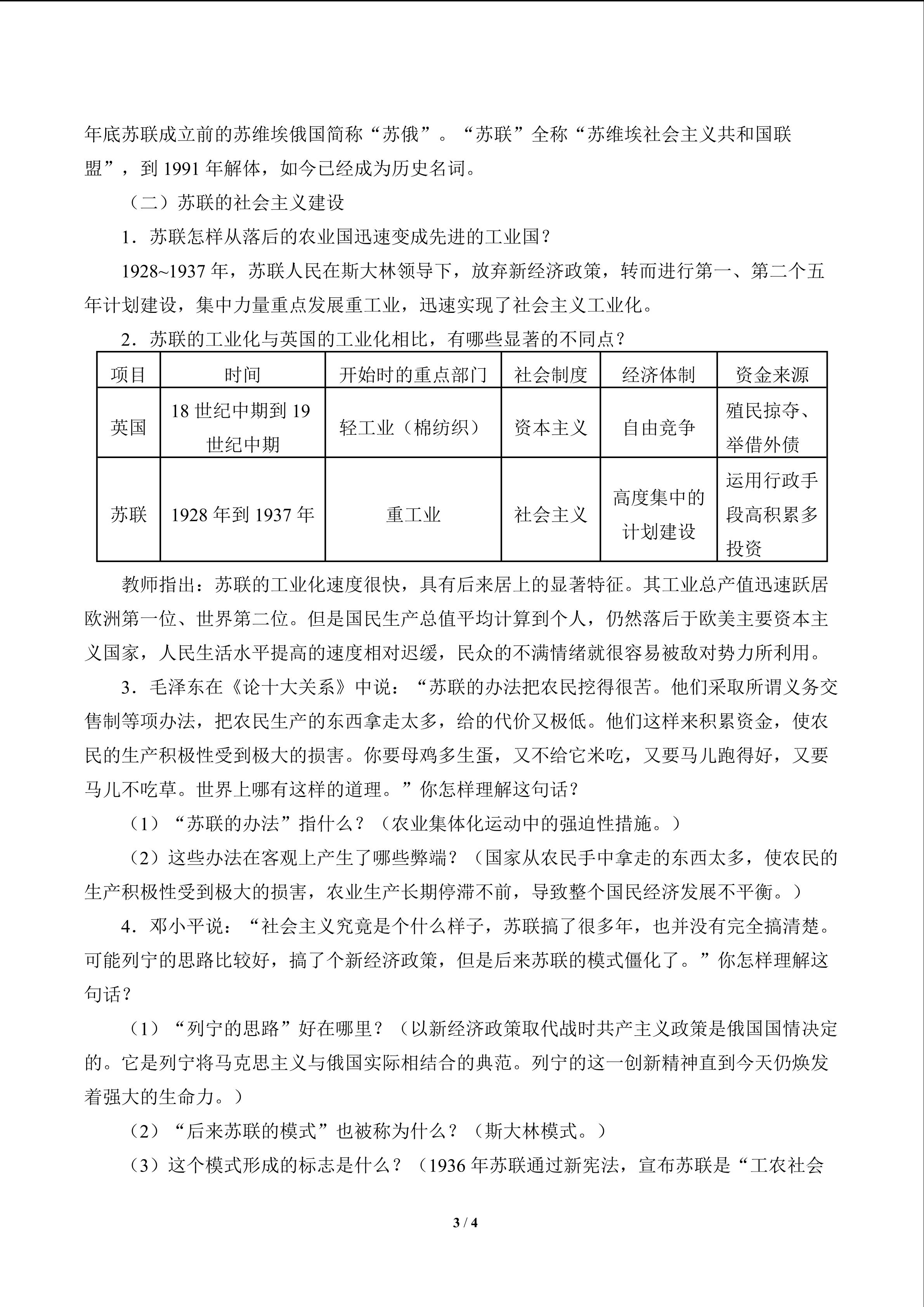 年底苏联成立前的苏维埃俄国简称“苏俄”。“苏联”全称“苏维埃社会主义共和国联盟”，到 1991 年解体，如今已经成为历史名词。

（二）苏联的社会主义建设

1．苏联怎样从落后的农业国迅速变成先进的工业国？

1928~1937 年，苏联人民在斯大林领导下，放弃新经济政策，转而进行第一、第二个五年计划建设，集中力量重点发展重工业，迅速实现了社会主义工业化。

2．苏联的工业化与英国的工业化相比，有哪些显著的不同点？

| 项目 | 时间 | 开始时的重点部门 | 社会制度 | 经济体制 | 资金来源 |
|---|---|---|---|---|---|
| 英国 | 18 世纪中期到 19 世纪中期 | 轻工业（棉纺织） | 资本主义 | 自由竞争 | 殖民掠夺、举借外债 |
| 苏联 | 1928 年到 1937 年 | 重工业 | 社会主义 | 高度集中的计划建设 | 运用行政手段高积累多投资 |

教师指出：苏联的工业化速度很快，具有后来居上的显著特征。其工业总产值迅速跃居欧洲第一位、世界第二位。但是国民生产总值平均计算到个人，仍然落后于欧美主要资本主义国家，人民生活水平提高的速度相对迟缓，民众的不满情绪就很容易被敌对势力所利用。

3．毛泽东在《论十大关系》中说：“苏联的办法把农民挖得很苦。他们采取所谓义务交售制等项办法，把农民生产的东西拿走太多，给的代价又极低。他们这样来积累资金，使农民的生产积极性受到极大的损害。你要母鸡多生蛋，又不给它米吃，又要马儿跑得好，又要马儿不吃草。世界上哪有这样的道理。”你怎样理解这句话？

（1）“苏联的办法”指什么？（农业集体化运动中的强迫性措施。）

（2）这些办法在客观上产生了哪些弊端？（国家从农民手中拿走的东西太多，使农民的生产积极性受到极大的损害，农业生产长期停滞不前，导致整个国民经济发展不平衡。）

4．邓小平说：“社会主义究竟是个什么样子，苏联搞了很多年，也并没有完全搞清楚。可能列宁的思路比较好，搞了个新经济政策，但是后来苏联的模式僵化了。”你怎样理解这句话？

（1）“列宁的思路”好在哪里？（以新经济政策取代战时共产主义政策是俄国国情决定的。它是列宁将马克思主义与俄国实际相结合的典范。列宁的这一创新精神直到今天仍焕发着强大的生命力。）

（2）“后来苏联的模式”也被称为什么？（斯大林模式。）

（3）这个模式形成的标志是什么？（1936 年苏联通过新宪法，宣布苏联是“工农社会

3 / 4